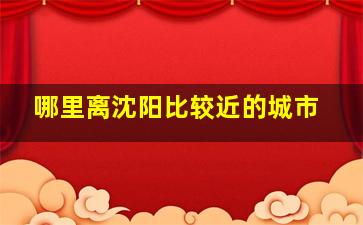 哪里离沈阳比较近的城市